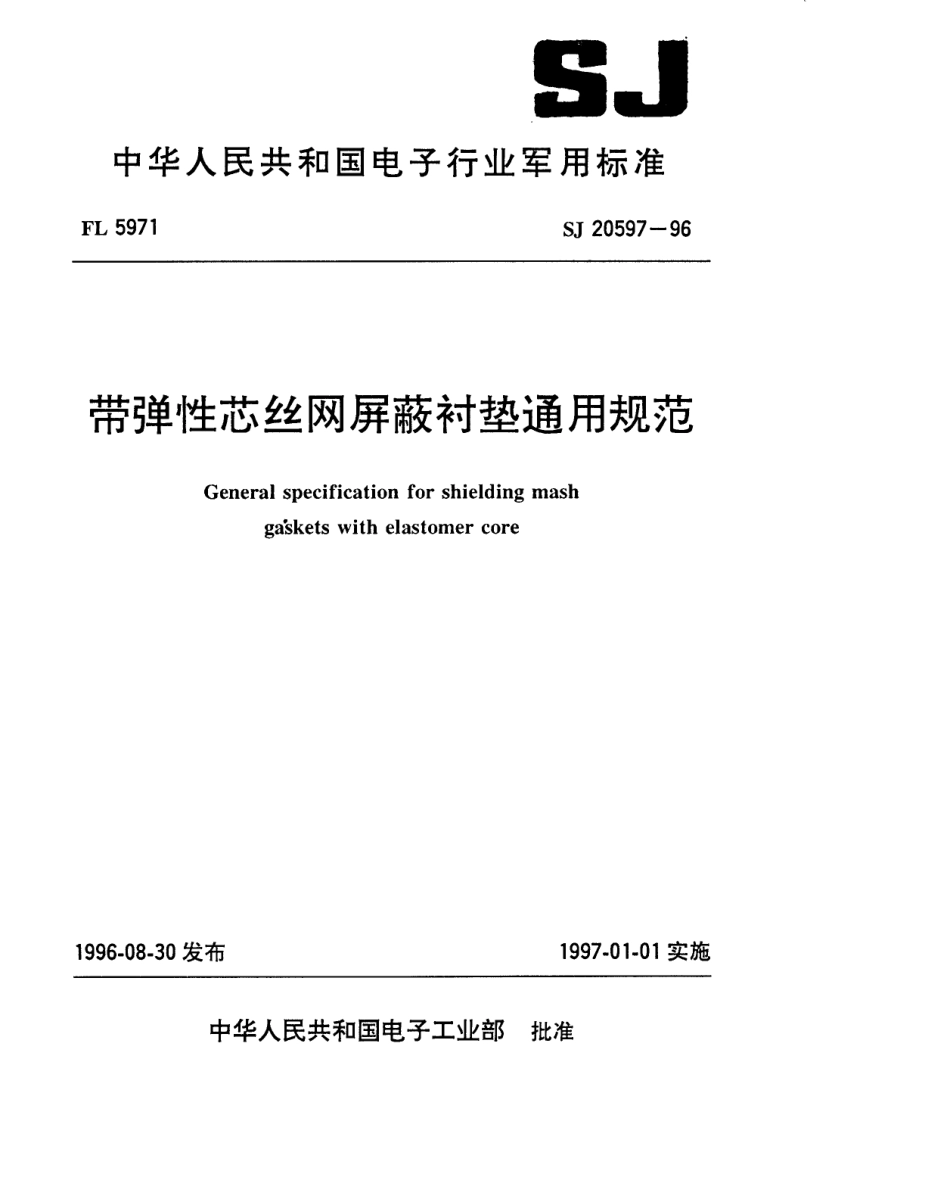 SJ

中华人民共和国电子行业军用标准

FL 5971

SJ 20597—96

带弹性芯丝网屏蔽衬垫通用规范

General specification for shielding mash gaskets with elastomer core

1996-08-30 发布

1997-01-01 实施

中华人民共和国电子工业部 批准